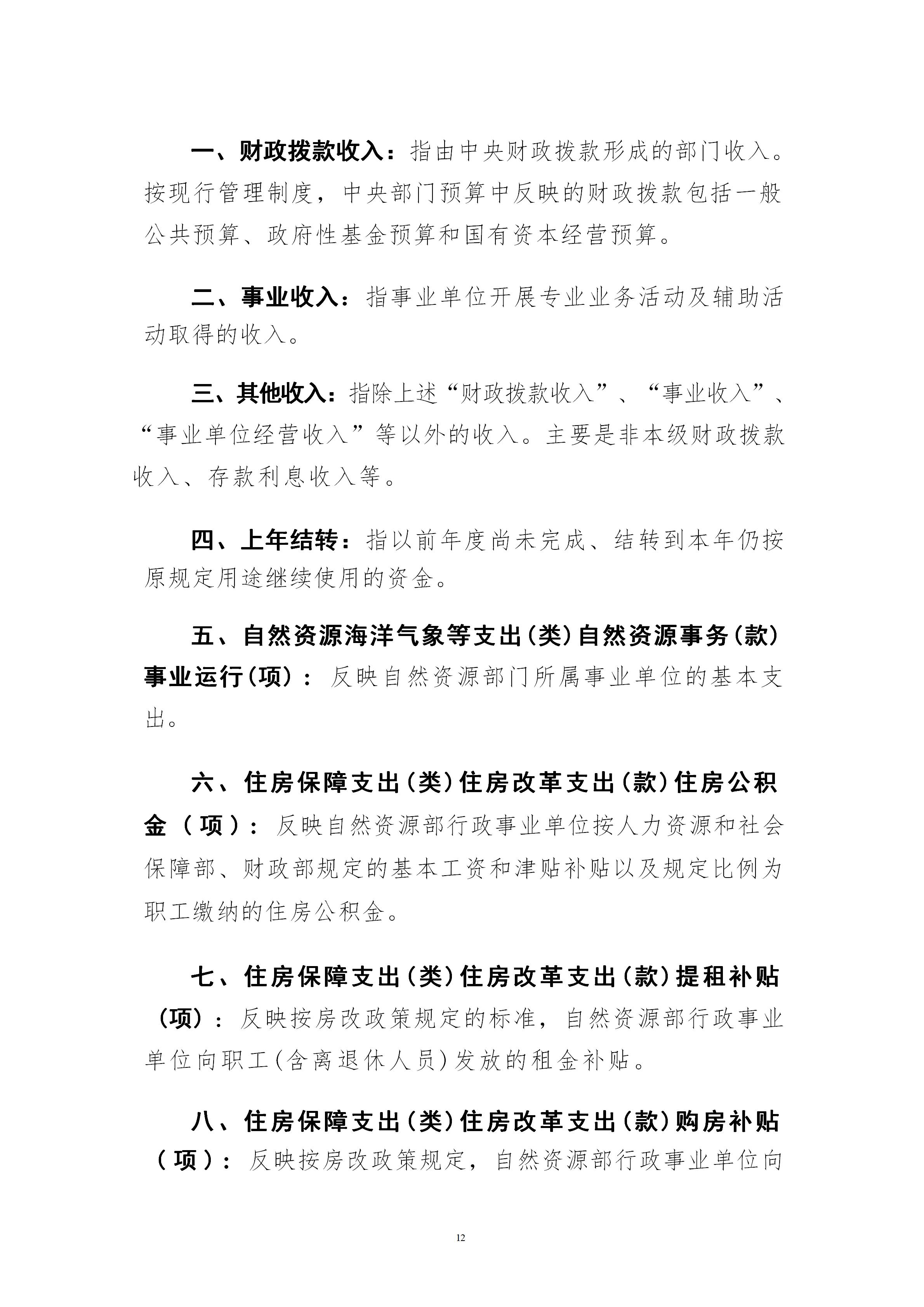 一、财政拨款收入：指由中央财政拨款形成的部门收入。按现行管理制度，中央部门预算中反映的财政拨款包括一般公共预算、政府性基金预算和国有资本经营预算。

二、事业收入：指事业单位开展专业业务活动及辅助活动取得的收入。

三、其他收入：指除上述“财政拨款收入”、“事业收入”、“事业单位经营收入”等以外的收入。主要是非本级财政拨款收入、存款利息收入等。

四、上年结转：指以前年度尚未完成、结转到本年仍按原规定用途继续使用的资金。

五、自然资源海洋气象等支出(类)自然资源事务(款)事业运行(项)：反映自然资源部门所属事业单位的基本支出。

六、住房保障支出(类)住房改革支出(款)住房公积金（项）：反映自然资源部行政事业单位按人力资源和社会保障部、财政部规定的基本工资和津贴补贴以及规定比例为职工缴纳的住房公积金。

七、住房保障支出(类)住房改革支出(款)提租补贴（项）：反映按房改政策规定的标准，自然资源部行政事业单位向职工(含离退休人员)发放的租金补贴。

八、住房保障支出(类)住房改革支出(款)购房补贴（项）：反映按房改政策规定，自然资源部行政事业单位向

12